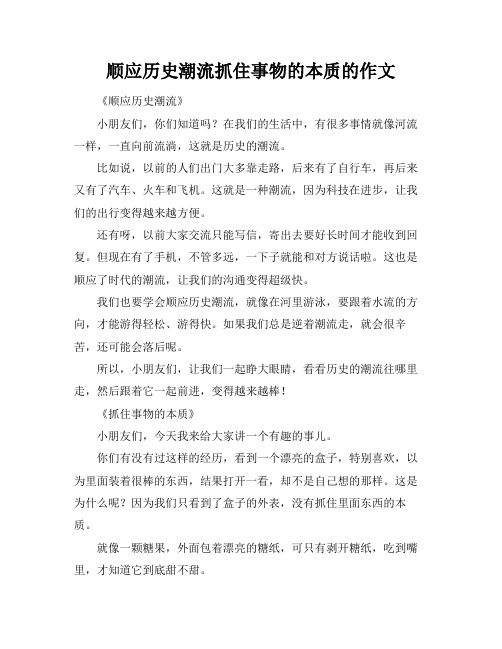 顺应历史潮流抓住事物的本质的作文

《顺应历史潮流》

小朋友们，你们知道吗？在我们的生活中，有很多事情就像河流一样，一直向前流淌，这就是历史的潮流。

比如说，以前的人们出门大多靠走路，后来有了自行车，再后来又有了汽车、火车和飞机。这就是一种潮流，因为科技在进步，让我们的出行变得越来越方便。

还有呀，以前大家交流只能写信，寄出去要好长时间才能收到回复。但现在有了手机，不管多远，一下子就能和对方说话啦。这也是顺应了时代的潮流，让我们的沟通变得超级快。

我们也要学会顺应历史潮流，就像在河里游泳，要跟着水流的方向，才能游得轻松、游得快。如果我们总是逆着潮流走，就会很辛苦，还可能会落后呢。

所以，小朋友们，让我们一起睁大眼睛，看看历史的潮流往哪里走，然后跟着它一起前进，变得越来越棒！

《抓住事物的本质》

小朋友们，今天我来给大家讲一个有趣的事儿。

你们有没有过这样的经历，看到一个漂亮的盒子，特别喜欢，以为里面装着很棒的东西，结果打开一看，却不是自己想的那样。这是为什么呢？因为我们只看到了盒子的外表，没有抓住里面东西的本质。

就像一颗糖果，外面包着漂亮的糖纸，可只有剥开糖纸，吃到嘴里，才知道它到底甜不甜。